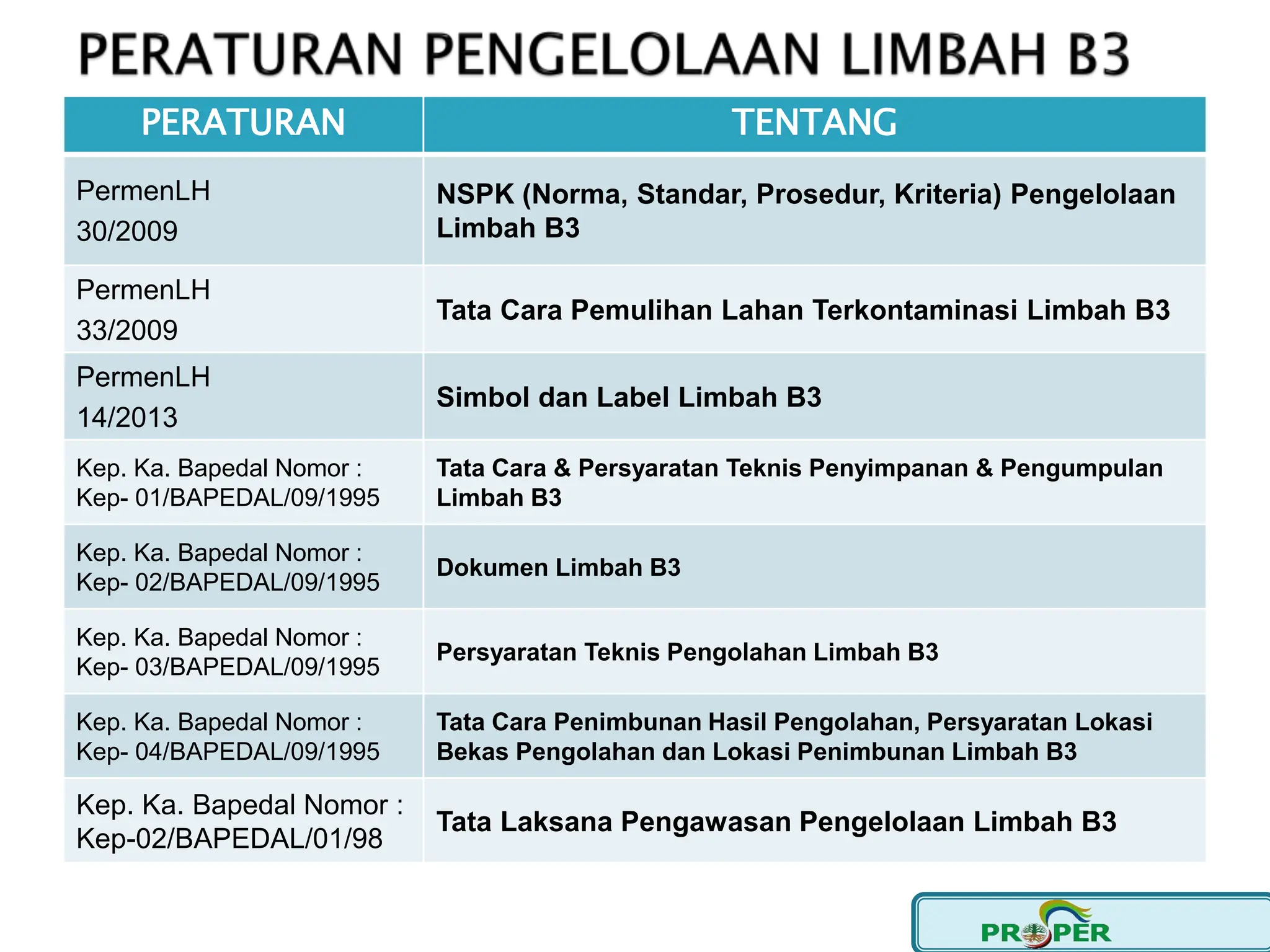 PERATURAN PENGELOLAAN LIMBAH B3

| PERATURAN | TENTANG |
|---|---|
| PermenLH 30/2009 | NSPK (Norma, Standar, Prosedur, Kriteria) Pengelolaan Limbah B3 |
| PermenLH 33/2009 | Tata Cara Pemulihan Lahan Terkontaminasi Limbah B3 |
| PermenLH 14/2013 | Simbol dan Label Limbah B3 |
| Kep. Ka. Bapedal Nomor : Kep- 01/BAPEDAL/09/1995 | Tata Cara & Persyaratan Teknis Penyimpanan & Pengumpulan Limbah B3 |
| Kep. Ka. Bapedal Nomor : Kep- 02/BAPEDAL/09/1995 | Dokumen Limbah B3 |
| Kep. Ka. Bapedal Nomor : Kep- 03/BAPEDAL/09/1995 | Persyaratan Teknis Pengolahan Limbah B3 |
| Kep. Ka. Bapedal Nomor : Kep- 04/BAPEDAL/09/1995 | Tata Cara Penimbunan Hasil Pengolahan, Persyaratan Lokasi Bekas Pengolahan dan Lokasi Penimbunan Limbah B3 |
| Kep. Ka. Bapedal Nomor : Kep-02/BAPEDAL/01/98 | Tata Laksana Pengawasan Pengelolaan Limbah B3 |

PROPER